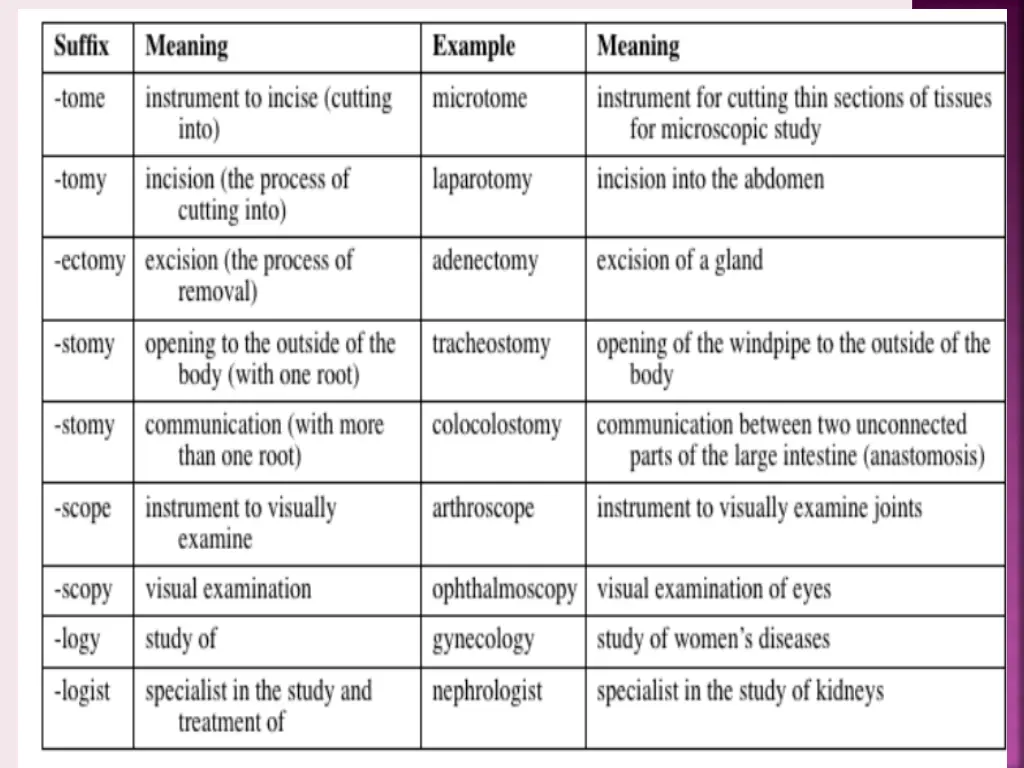 | Suffix | Meaning | Example | Meaning |
|---|---|---|---|
| -tome | instrument to incise (cutting into) | microtome | instrument for cutting thin sections of tissues for microscopic study |
| -tomy | incision (the process of cutting into) | laparotomy | incision into the abdomen |
| -ectomy | excision (the process of removal) | adenectomy | excision of a gland |
| -stomy | opening to the outside of the body (with one root) | tracheostomy | opening of the windpipe to the outside of the body |
| -stomy | communication (with more than one root) | colocolostomy | communication between two unconnected parts of the large intestine (anastomosis) |
| -scope | instrument to visually examine | arthroscope | instrument to visually examine joints |
| -scopy | visual examination | ophthalmoscopy | visual examination of eyes |
| -logy | study of | gynecology | study of women's diseases |
| -logist | specialist in the study and treatment of | nephrologist | specialist in the study of kidneys |